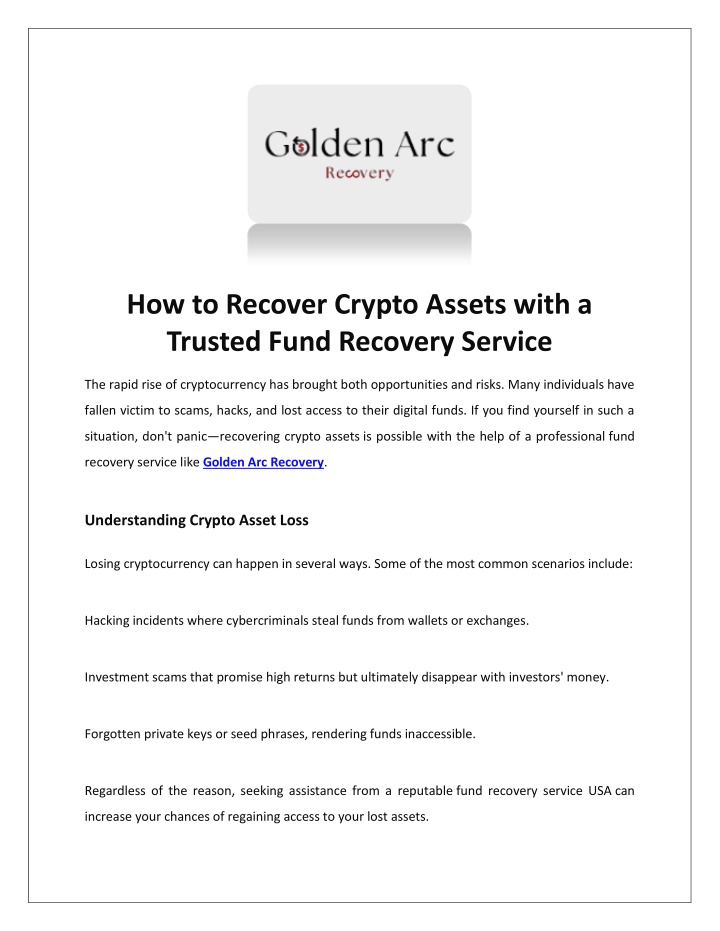 Golden Arc
Recovery

How to Recover Crypto Assets with a Trusted Fund Recovery Service

The rapid rise of cryptocurrency has brought both opportunities and risks. Many individuals have fallen victim to scams, hacks, and lost access to their digital funds. If you find yourself in such a situation, don't panic—recovering crypto assets is possible with the help of a professional fund recovery service like Golden Arc Recovery.

Understanding Crypto Asset Loss

Losing cryptocurrency can happen in several ways. Some of the most common scenarios include:

Hacking incidents where cybercriminals steal funds from wallets or exchanges.

Investment scams that promise high returns but ultimately disappear with investors' money.

Forgotten private keys or seed phrases, rendering funds inaccessible.

Regardless of the reason, seeking assistance from a reputable fund recovery service USA can increase your chances of regaining access to your lost assets.